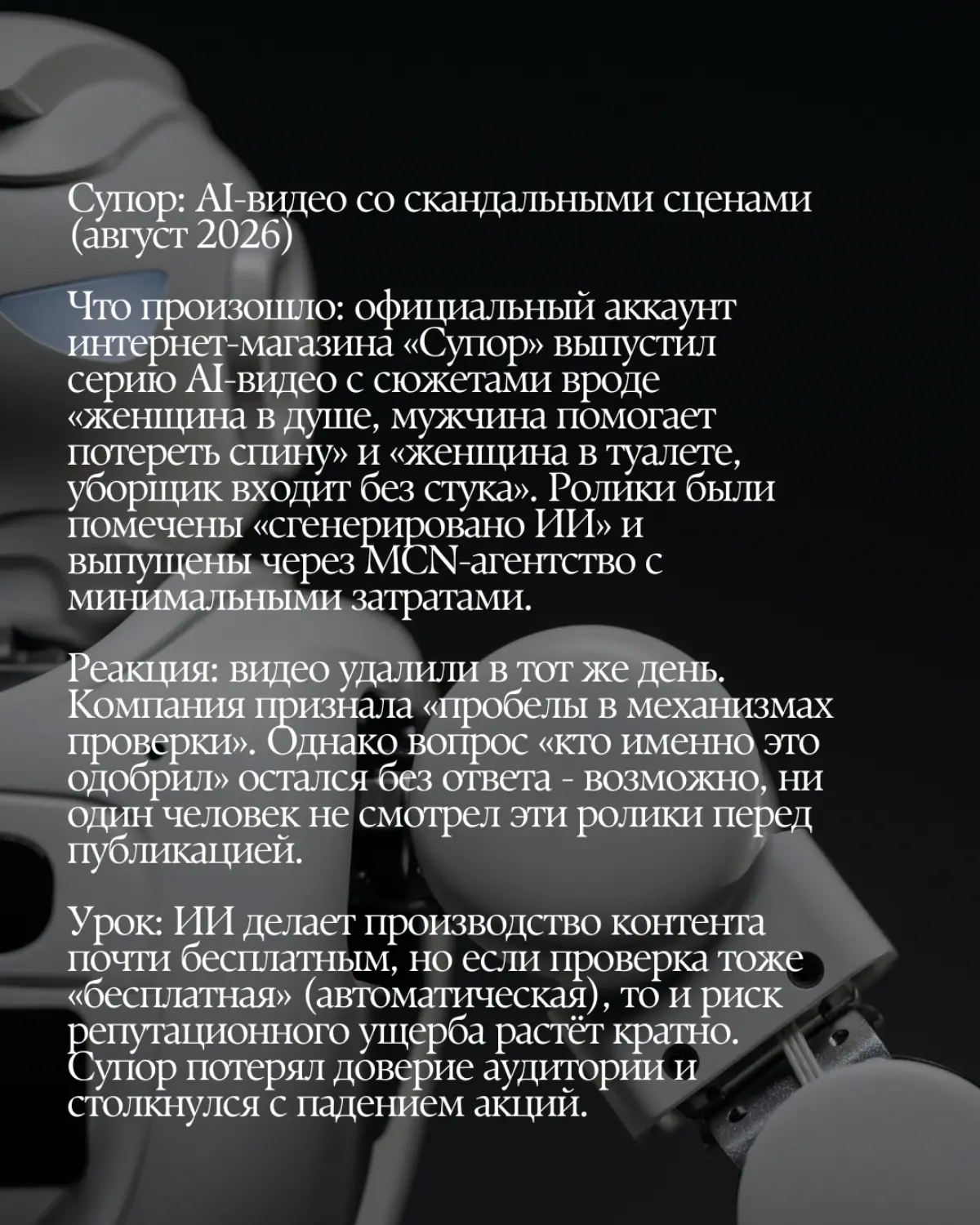 Супор: AI-видео со скандальными сценами (август 2026)

Что произошло: официальный аккаунт интернет-магазина «Супор» выпустил серию AI-видео с сюжетами вроде «женщина в душе, мужчина помогает потереть спину» и «женщина в туалете, уборщик входит без стука». Ролики были помечены «сгенерировано ИИ» и выпущены через MCN-агентство с минимальными затратами.

Реакция: видео удалили в тот же день. Компания признала «пробелы в механизмах проверки». Однако вопрос «кто именно это одобрил» остался без ответа - возможно, ни один человек не смотрел эти ролики перед публикацией.

Урок: ИИ делает производство контента почти бесплатным, но если проверка тоже «бесплатная» (автоматическая), то и риск репутационного ущерба растёт кратно. Супор потерял доверие аудитории и столкнулся с падением акций.